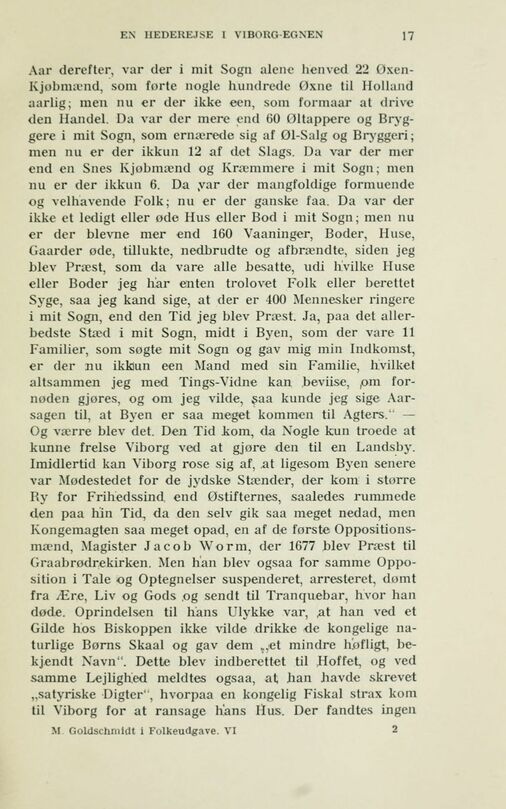 EN HEDEREJSE I VIBORG-EGNEN 17

Aar derefter, var der i mit Sogn alene henved 22 Øxen-Kjøbmænd, som førte nogle hundrede Øxne til Holland aarlig; men nu er der ikke een, som formaar at drive den Handel. Da var der mere end 60 Øltappere og Bryggere i mit Sogn, som ernærede sig af Øl-Salg og Bryggeri; men nu er der ikkun 12 af det Slags. Da var der mer end en Snes Kjøbmænd og Kræmmere i mit Sogn; men nu er der ikkun 6. Da var der mangfoldige formuende og velhavende Folk; nu er der ganske faa. Da var der ikke et ledigt eller øde Hus eller Bod i mit Sogn; men nu er der blevne mer end 160 Vaaninger, Boder, Huse, Gaarder øde, tillukte, nedbrudte og afbrændte, siden jeg blev Præst, som da vare alle besatte, udi hvilke Huse eller Boder jeg har enten trolovet Folk eller berettet Syge, saa jeg kand sige, at der er 400 Mennesker ringere i mit Sogn, end den Tid jeg blev Præst. Ja, paa det allerbedste Stæd i mit Sogn, midt i Byen, som der vare 11 Familier, som søgte mit Sogn og gav mig min Indkomst, er der nu ikkun een Mand med sin Familie, hvilket altsammen jeg med Tings-Vidne kan beviise, om fornøden gjøres, og om jeg vilde, saa kunde jeg sige Aarsagen til, at Byen er saa meget kommen til Agters." — Og værre blev det. Den Tid kom, da Nogle kun troede at kunne frelse Viborg ved at gjøre den til en Landsby. Imidlertid kan Viborg rose sig af, at ligesom Byen senere var Mødestedet for de jydske Stænder, der kom i større Ry for Frihedssind end Østifternes, saaledes rummede den paa hin Tid, da den selv gik saa meget nedad, men Kongemagten saa meget opad, en af de første Oppositionsmænd, Magister Jacob Worm, der 1677 blev Præst til Graabrødrekirken. Men han blev ogsaa for samme Opposition i Tale og Optegnelser suspenderet, arresteret, dømt fra Ære, Liv og Gods og sendt til Tranquebar, hvor han døde. Oprindelsen til hans Ulykke var, at han ved et Gilde hos Biskoppen ikke vilde drikke de kongelige naturlige Børns Skaal og gav dem „et mindre høfligt, bekjendt Navn". Dette blev indberettet til Hoffet, og ved samme Lejlighed meldtes ogsaa, at han havde skrevet „satyriske Digter", hvorpaa en kongelig Fiskal strax kom til Viborg for at ransage hans Hus. Der fandtes ingen

M. Goldschmidt i Folkeudgave. VI 2